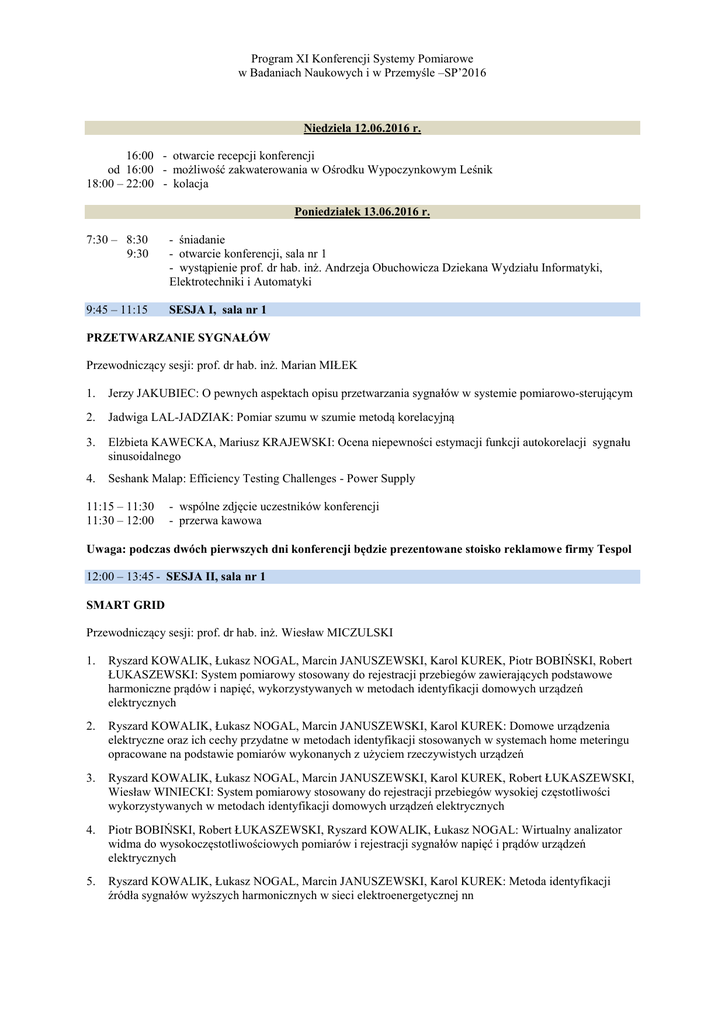 Program XI Konferencji Systemy Pomiarowe
w Badaniach Naukowych i w Przemyśle –SP'2016

Niedziela 12.06.2016 r.

16:00 - otwarcie recepcji konferencji
od 16:00 - możliwość zakwaterowania w Ośrodku Wypoczynkowym Leśnik
18:00 – 22:00 - kolacja

Poniedziałek 13.06.2016 r.

7:30 – 8:30 - śniadanie
9:30 - otwarcie konferencji, sala nr 1
- wystąpienie prof. dr hab. inż. Andrzeja Obuchowicza Dziekana Wydziału Informatyki, Elektrotechniki i Automatyki

9:45 – 11:15 SESJA I, sala nr 1

PRZETWARZANIE SYGNAŁÓW

Przewodniczący sesji: prof. dr hab. inż. Marian MIŁEK

1. Jerzy JAKUBIEC: O pewnych aspektach opisu przetwarzania sygnałów w systemie pomiarowo-sterującym

2. Jadwiga LAL-JADZIAK: Pomiar szumu w szumie metodą korelacyjną

3. Elżbieta KAWECKA, Mariusz KRAJEWSKI: Ocena niepewności estymacji funkcji autokorelacji sygnału sinusoidalnego

4. Seshank Malap: Efficiency Testing Challenges - Power Supply

11:15 – 11:30 - wspólne zdjęcie uczestników konferencji
11:30 – 12:00 - przerwa kawowa

Uwaga: podczas dwóch pierwszych dni konferencji będzie prezentowane stoisko reklamowe firmy Tespol

12:00 – 13:45 - SESJA II, sala nr 1

SMART GRID

Przewodniczący sesji: prof. dr hab. inż. Wiesław MICZULSKI

1. Ryszard KOWALIK, Łukasz NOGAL, Marcin JANUSZEWSKI, Karol KUREK, Piotr BOBIŃSKI, Robert ŁUKASZEWSKI: System pomiarowy stosowany do rejestracji przebiegów zawierających podstawowe harmoniczne prądów i napięć, wykorzystywanych w metodach identyfikacji domowych urządzeń elektrycznych

2. Ryszard KOWALIK, Łukasz NOGAL, Marcin JANUSZEWSKI, Karol KUREK: Domowe urządzenia elektryczne oraz ich cechy przydatne w metodach identyfikacji stosowanych w systemach home meteringu opracowane na podstawie pomiarów wykonanych z użyciem rzeczywistych urządzeń

3. Ryszard KOWALIK, Łukasz NOGAL, Marcin JANUSZEWSKI, Karol KUREK, Robert ŁUKASZEWSKI, Wiesław WINIECKI: System pomiarowy stosowany do rejestracji przebiegów wysokiej częstotliwości wykorzystywanych w metodach identyfikacji domowych urządzeń elektrycznych

4. Piotr BOBIŃSKI, Robert ŁUKASZEWSKI, Ryszard KOWALIK, Łukasz NOGAL: Wirtualny analizator widma do wysokoczęstotliwościowych pomiarów i rejestracji sygnałów napięć i prądów urządzeń elektrycznych

5. Ryszard KOWALIK, Łukasz NOGAL, Marcin JANUSZEWSKI, Karol KUREK: Metoda identyfikacji źródła sygnałów wyższych harmonicznych w sieci elektroenergetycznej nn